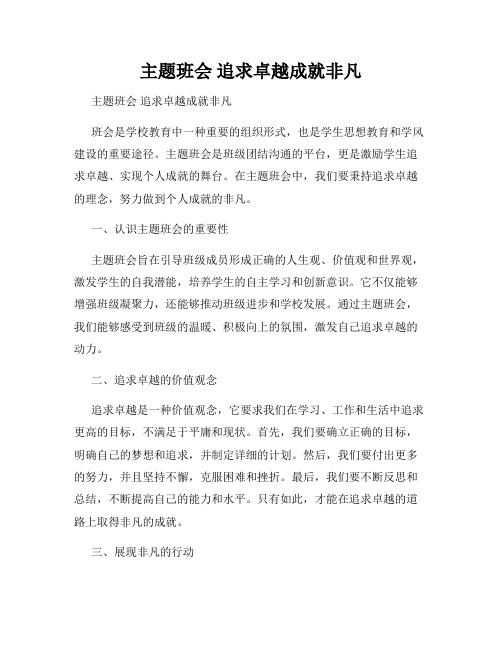 主题班会 追求卓越成就非凡

主题班会 追求卓越成就非凡

班会是学校教育中一种重要的组织形式，也是学生思想教育和学风建设的重要途径。主题班会是班级团结沟通的平台，更是激励学生追求卓越、实现个人成就的舞台。在主题班会中，我们要秉持追求卓越的理念，努力做到个人成就的非凡。

一、认识主题班会的重要性

主题班会旨在引导班级成员形成正确的人生观、价值观和世界观，激发学生的自我潜能，培养学生的自主学习和创新意识。它不仅能够增强班级凝聚力，还能够推动班级进步和学校发展。通过主题班会，我们能够感受到班级的温暖、积极向上的氛围，激发自己追求卓越的动力。

二、追求卓越的价值观念

追求卓越是一种价值观念，它要求我们在学习、工作和生活中追求更高的目标，不满足于平庸和现状。首先，我们要确立正确的目标，明确自己的梦想和追求，并制定详细的计划。然后，我们要付出更多的努力，并且坚持不懈，克服困难和挫折。最后，我们要不断反思和总结，不断提高自己的能力和水平。只有如此，才能在追求卓越的道路上取得非凡的成就。

三、展现非凡的行动